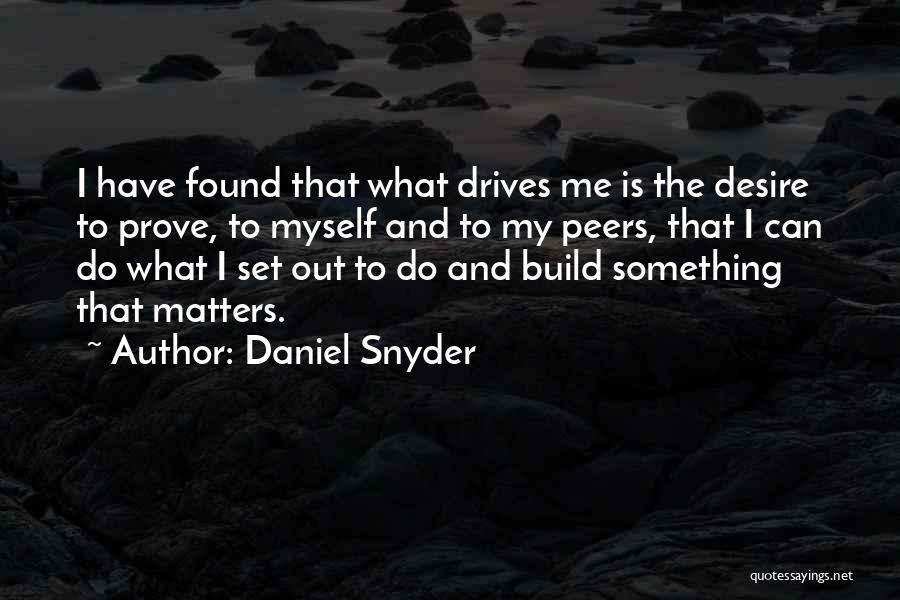 I have found that what drives me is the desire to prove, to myself and to my peers, that I can do what I set out to do and build something that matters.

~ Author: Daniel Snyder

quotessayings.net